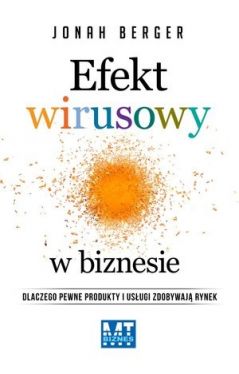 JONAH BERGER

Efekt wirusowy

w biznesie

DLACZEGO PEWNE PRODUKTY I USŁUGI ZDOBYWAJĄ RYNEK

MT BIZNES